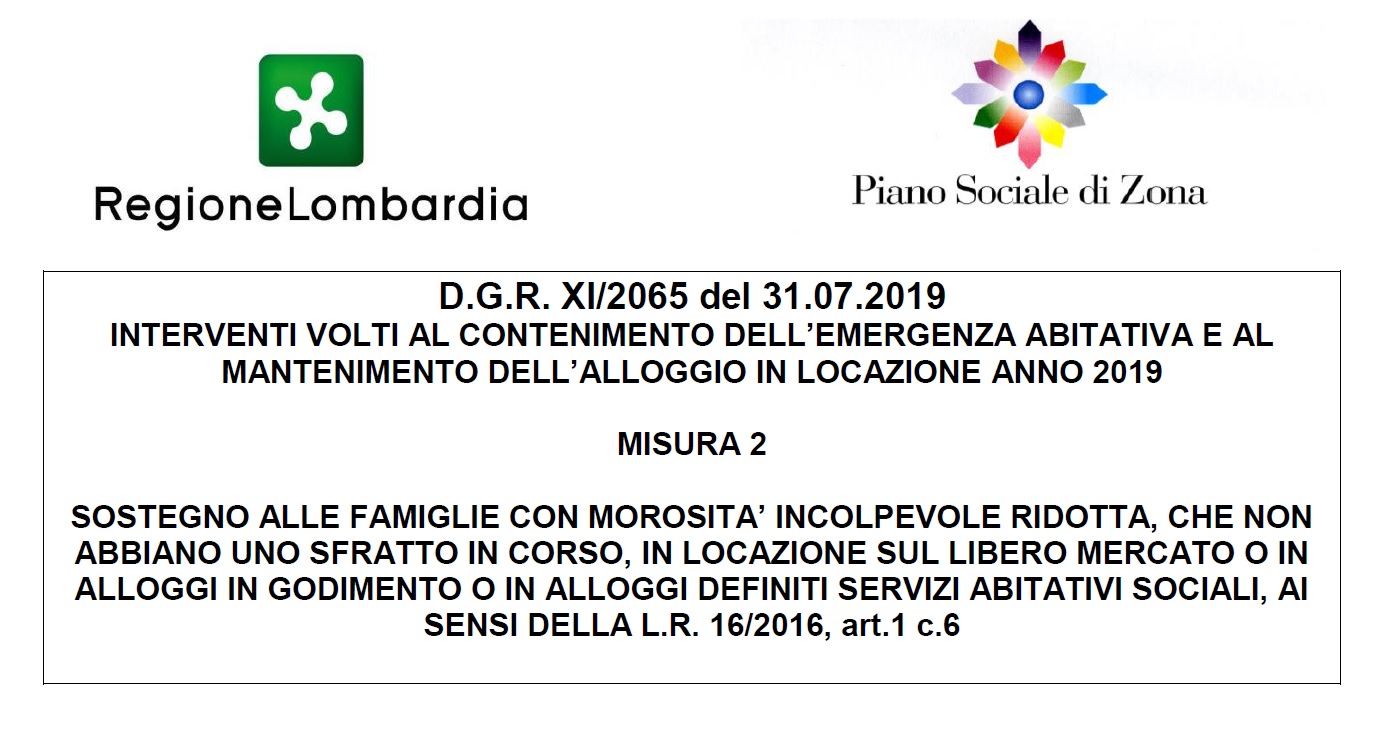 RegioneLombardia

Piano Sociale di Zona

D.G.R. XI/2065 del 31.07.2019
INTERVENTI VOLTI AL CONTENIMENTO DELL'EMERGENZA ABITATIVA E AL MANTENIMENTO DELL'ALLOGGIO IN LOCAZIONE ANNO 2019

MISURA 2

SOSTEGNO ALLE FAMIGLIE CON MOROSITA' INCOLPEVOLE RIDOTTA, CHE NON ABBIANO UNO SFRATTO IN CORSO, IN LOCAZIONE SUL LIBERO MERCATO O IN ALLOGGI IN GODIMENTO O IN ALLOGGI DEFINITI SERVIZI ABITATIVI SOCIALI, AI SENSI DELLA L.R. 16/2016, art.1 c.6